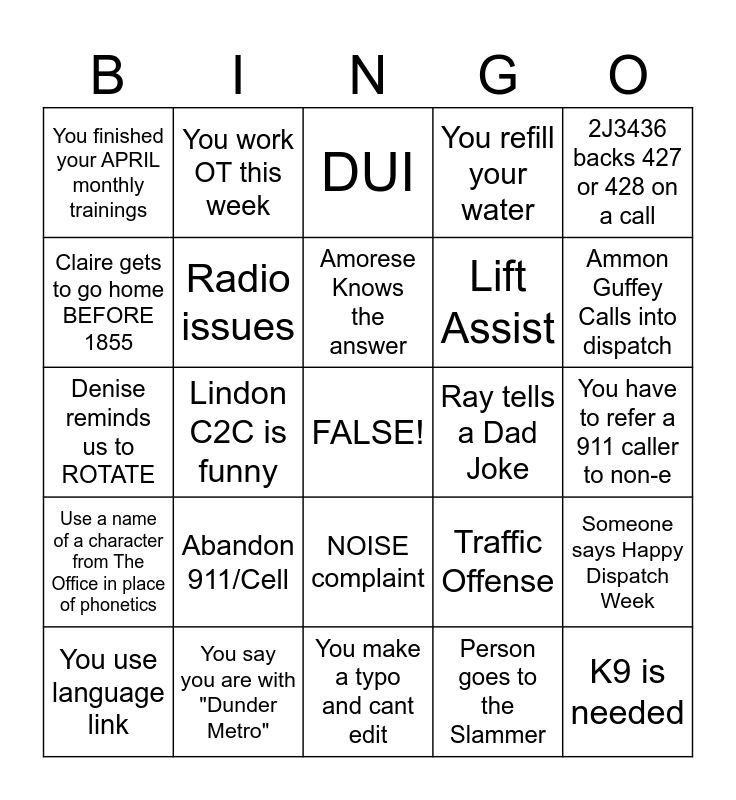 | B | I | N | G | O |
|---|---|---|---|---|
| You finished your APRIL monthly trainings | You work OT this week | DUI | You refill your water | 2J3436 backs 427 or 428 on a call |
| Claire gets to go home BEFORE 1855 | Radio issues | Amorese Knows the answer | Lift Assist | Ammon Guffey Calls into dispatch |
| Denise reminds us to ROTATE | Lindon C2C is funny | FALSE! | Ray tells a Dad Joke | You have to refer a 911 caller to non-e |
| Use a name of a character from The Office in place of phonetics | Abandon 911/Cell | NOISE complaint | Traffic Offense | Someone says Happy Dispatch Week |
| You use language link | You say you are with "Dunder Metro" | You make a typo and cant edit | Person goes to the Slammer | K9 is needed |